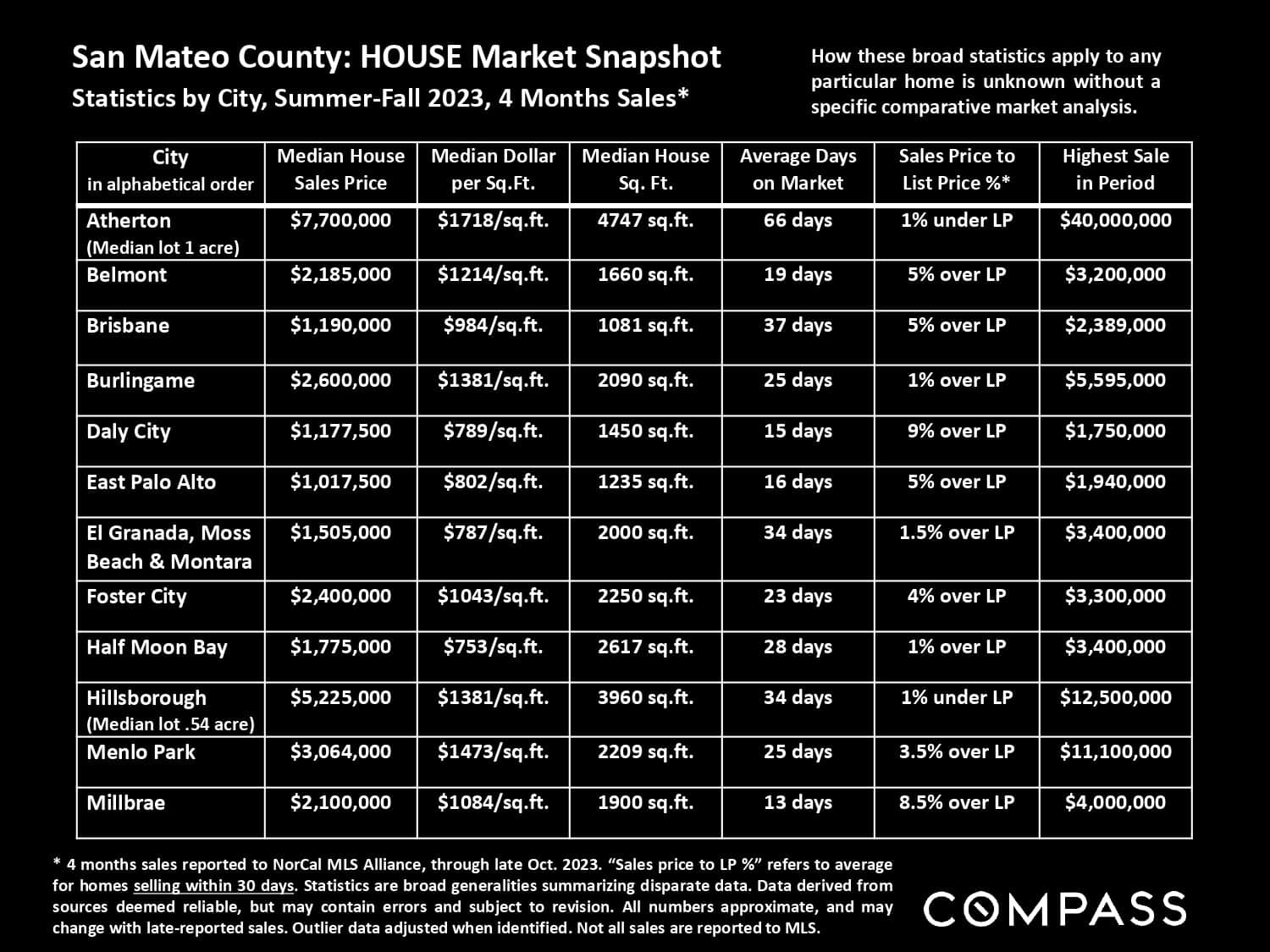 San Mateo County: HOUSE Market Snapshot
Statistics by City, Summer-Fall 2023, 4 Months Sales*

How these broad statistics apply to any particular home is unknown without a specific comparative market analysis.

| City in alphabetical order | Median House Sales Price | Median Dollar per Sq.Ft. | Median House Sq. Ft. | Average Days on Market | Sales Price to List Price %* | Highest Sale in Period |
|---|---|---|---|---|---|---|
| Atherton (Median lot 1 acre) | $7,700,000 | $1718/sq.ft. | 4747 sq.ft. | 66 days | 1% under LP | $40,000,000 |
| Belmont | $2,185,000 | $1214/sq.ft. | 1660 sq.ft. | 19 days | 5% over LP | $3,200,000 |
| Brisbane | $1,190,000 | $984/sq.ft. | 1081 sq.ft. | 37 days | 5% over LP | $2,389,000 |
| Burlingame | $2,600,000 | $1381/sq.ft. | 2090 sq.ft. | 25 days | 1% over LP | $5,595,000 |
| Daly City | $1,177,500 | $789/sq.ft. | 1450 sq.ft. | 15 days | 9% over LP | $1,750,000 |
| East Palo Alto | $1,017,500 | $802/sq.ft. | 1235 sq.ft. | 16 days | 5% over LP | $1,940,000 |
| El Granada, Moss Beach & Montara | $1,505,000 | $787/sq.ft. | 2000 sq.ft. | 34 days | 1.5% over LP | $3,400,000 |
| Foster City | $2,400,000 | $1043/sq.ft. | 2250 sq.ft. | 23 days | 4% over LP | $3,300,000 |
| Half Moon Bay | $1,775,000 | $753/sq.ft. | 2617 sq.ft. | 28 days | 1% over LP | $3,400,000 |
| Hillsborough (Median lot .54 acre) | $5,225,000 | $1381/sq.ft. | 3960 sq.ft. | 34 days | 1% under LP | $12,500,000 |
| Menlo Park | $3,064,000 | $1473/sq.ft. | 2209 sq.ft. | 25 days | 3.5% over LP | $11,100,000 |
| Millbrae | $2,100,000 | $1084/sq.ft. | 1900 sq.ft. | 13 days | 8.5% over LP | $4,000,000 |

* 4 months sales reported to NorCal MLS Alliance, through late Oct. 2023. "Sales price to LP %" refers to average for homes selling within 30 days. Statistics are broad generalities summarizing disparate data. Data derived from sources deemed reliable, but may contain errors and subject to revision. All numbers approximate, and may change with late-reported sales. Outlier data adjusted when identified. Not all sales are reported to MLS.

COMPASS